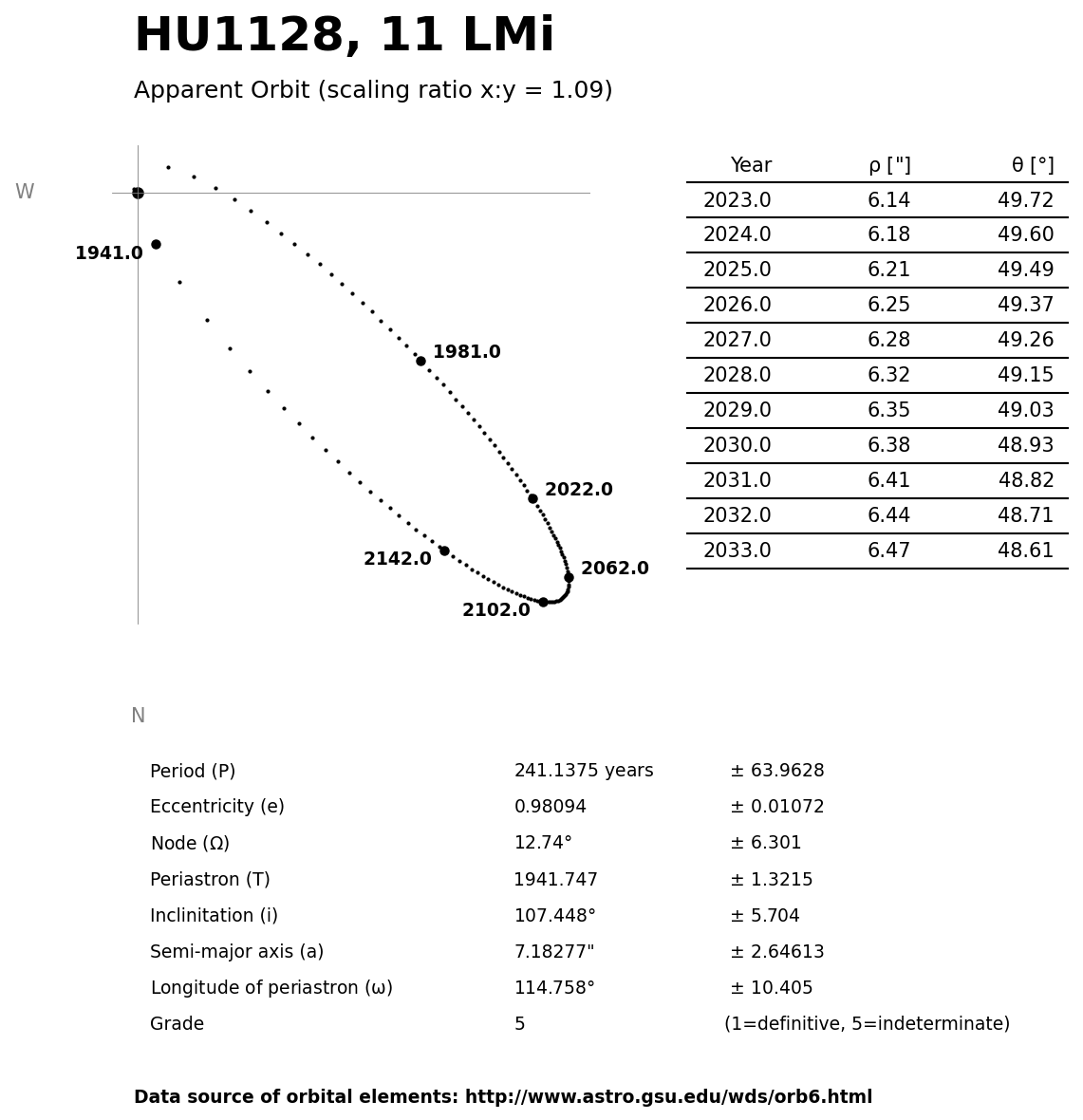 HU1128, 11 LMi

Apparent Orbit (scaling ratio x:y = 1.09)

W

1941.0

1981.0

2022.0

2142.0

2062.0

2102.0

N

| Year | ρ ["] | θ [°] |
|---|---|---|
| 2023.0 | 6.14 | 49.72 |
| 2024.0 | 6.18 | 49.60 |
| 2025.0 | 6.21 | 49.49 |
| 2026.0 | 6.25 | 49.37 |
| 2027.0 | 6.28 | 49.26 |
| 2028.0 | 6.32 | 49.15 |
| 2029.0 | 6.35 | 49.03 |
| 2030.0 | 6.38 | 48.93 |
| 2031.0 | 6.41 | 48.82 |
| 2032.0 | 6.44 | 48.71 |
| 2033.0 | 6.47 | 48.61 |

| | | |
|---|---|---|
| Period (P) | 241.1375 years | ± 63.9628 |
| Eccentricity (e) | 0.98094 | ± 0.01072 |
| Node (Ω) | 12.74° | ± 6.301 |
| Periastron (T) | 1941.747 | ± 1.3215 |
| Inclinitation (i) | 107.448° | ± 5.704 |
| Semi-major axis (a) | 7.18277" | ± 2.64613 |
| Longitude of periastron (ω) | 114.758° | ± 10.405 |
| Grade | 5 | (1=definitive, 5=indeterminate) |

Data source of orbital elements: http://www.astro.gsu.edu/wds/orb6.html